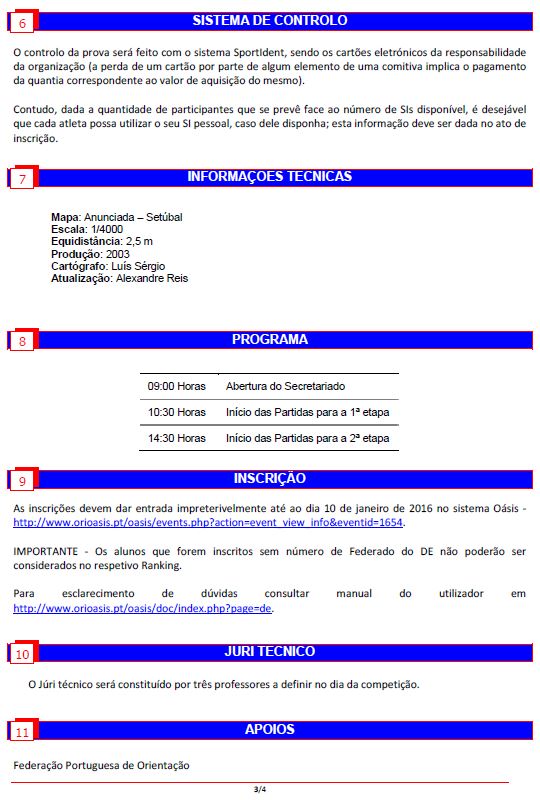 6 SISTEMA DE CONTROLO

O controlo da prova será feito com o sistema SportIdent, sendo os cartões eletrónicos da responsabilidade da organização (a perda de um cartão por parte de algum elemento de uma comitiva implica o pagamento da quantia correspondente ao valor de aquisição do mesmo).

Contudo, dada a quantidade de participantes que se prevê face ao número de SIs disponível, é desejável que cada atleta possa utilizar o seu SI pessoal, caso dele disponha; esta informação deve ser dada no ato de inscrição.

7 INFORMAÇOES TECNICAS

Mapa: Anunciada – Setúbal
Escala: 1/4000
Equidistância: 2,5 m
Produção: 2003
Cartógrafo: Luís Sérgio
Atualização: Alexandre Reis

8 PROGRAMA

| 09:00 Horas | Abertura do Secretariado |
|---|---|
| 10:30 Horas | Início das Partidas para a 1ª etapa |
| 14:30 Horas | Início das Partidas para a 2ª etapa |

9 INSCRIÇÃO

As inscrições devem dar entrada impreterivelmente até ao dia 10 de janeiro de 2016 no sistema Oásis - http://www.orioasis.pt/oasis/events.php?action=event_view_info&eventid=1654.

IMPORTANTE - Os alunos que forem inscritos sem número de Federado do DE não poderão ser considerados no respetivo Ranking.

Para esclarecimento de dúvidas consultar manual do utilizador em http://www.orioasis.pt/oasis/doc/index.php?page=de.

10 JURI TECNICO

O Júri técnico será constituído por três professores a definir no dia da competição.

11 APOIOS

Federação Portuguesa de Orientação

3/4